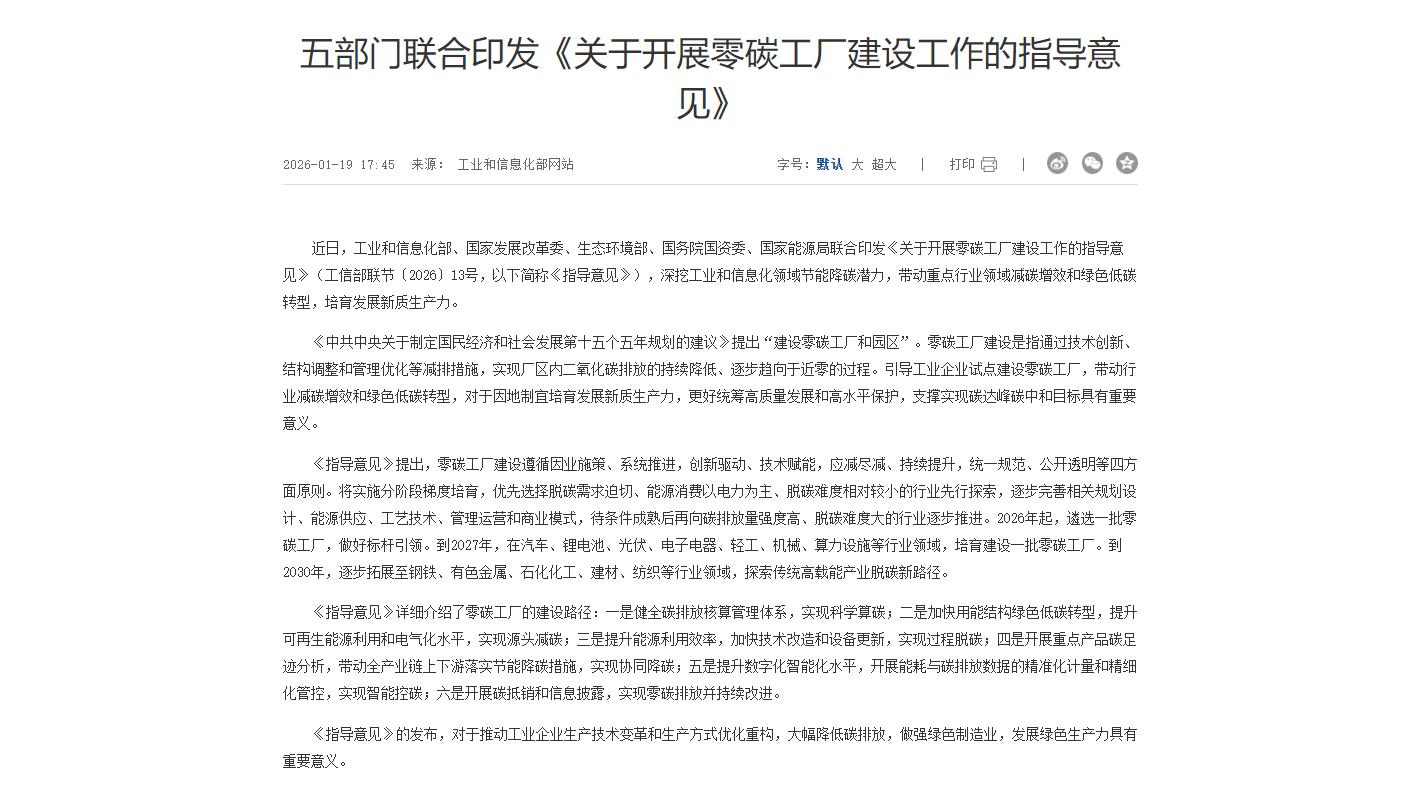 五部门联合印发《关于开展零碳工厂建设工作的指导意见》

2026-01-19 17:45　来源：　工业和信息化部网站

字号：默认　大　超大　|　打印　|

近日，工业和信息化部、国家发展改革委、生态环境部、国务院国资委、国家能源局联合印发《关于开展零碳工厂建设工作的指导意见》（工信部联节〔2026〕13号，以下简称《指导意见》），深挖工业和信息化领域节能降碳潜力，带动重点行业领域减碳增效和绿色低碳转型，培育发展新质生产力。

《中共中央关于制定国民经济和社会发展第十五个五年规划的建议》提出“建设零碳工厂和园区”。零碳工厂建设是指通过技术创新、结构调整和管理优化等减排措施，实现厂区内二氧化碳排放的持续降低、逐步趋向于近零的过程。引导工业企业试点建设零碳工厂，带动行业减碳增效和绿色低碳转型，对于因地制宜培育发展新质生产力，更好统筹高质量发展和高水平保护，支撑实现碳达峰碳中和目标具有重要意义。

《指导意见》提出，零碳工厂建设遵循因业施策、系统推进，创新驱动、技术赋能，应减尽减、持续提升，统一规范、公开透明等四方面原则。将实施分阶段梯度培育，优先选择脱碳需求迫切、能源消费以电力为主、脱碳难度相对较小的行业先行探索，逐步完善相关规划设计、能源供应、工艺技术、管理运营和商业模式，待条件成熟后再向碳排放量强度高、脱碳难度大的行业逐步推进。2026年起，遴选一批零碳工厂，做好标杆引领。到2027年，在汽车、锂电池、光伏、电子电器、轻工、机械、算力设施等行业领域，培育建设一批零碳工厂。到2030年，逐步拓展至钢铁、有色金属、石化化工、建材、纺织等行业领域，探索传统高载能产业脱碳新路径。

《指导意见》详细介绍了零碳工厂的建设路径：一是健全碳排放核算管理体系，实现科学算碳；二是加快用能结构绿色低碳转型，提升可再生能源利用和电气化水平，实现源头减碳；三是提升能源利用效率，加快技术改造和设备更新，实现过程脱碳；四是开展重点产品碳足迹分析，带动全产业链上下游落实节能降碳措施，实现协同降碳；五是提升数字化智能化水平，开展能耗与碳排放数据的精准化计量和精细化管控，实现智能控碳；六是开展碳抵销和信息披露，实现零碳排放并持续改进。

《指导意见》的发布，对于推动工业企业生产技术变革和生产方式优化重构，大幅降低碳排放，做强绿色制造业，发展绿色生产力具有重要意义。